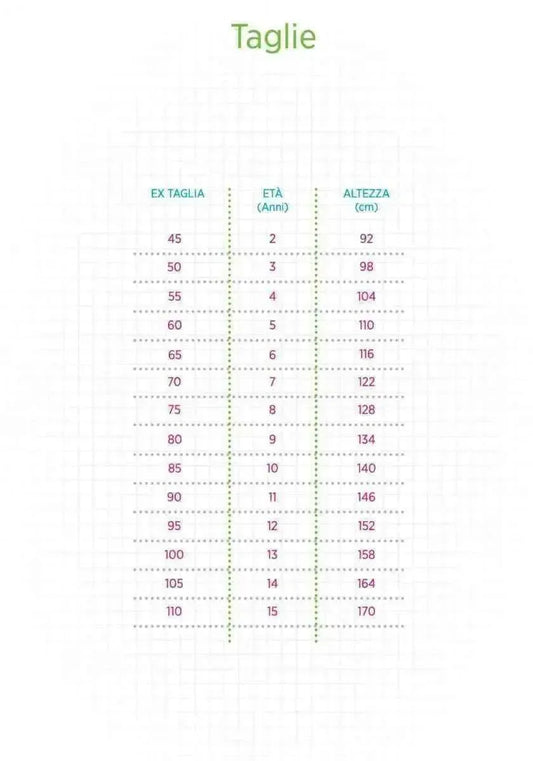 Taglie

| EX TAGLIA | ETÀ (Anni) | ALTEZZA (cm) |
|---|---|---|
| 45 | 2 | 92 |
| 50 | 3 | 98 |
| 55 | 4 | 104 |
| 60 | 5 | 110 |
| 65 | 6 | 116 |
| 70 | 7 | 122 |
| 75 | 8 | 128 |
| 80 | 9 | 134 |
| 85 | 10 | 140 |
| 90 | 11 | 146 |
| 95 | 12 | 152 |
| 100 | 13 | 158 |
| 105 | 14 | 164 |
| 110 | 15 | 170 |